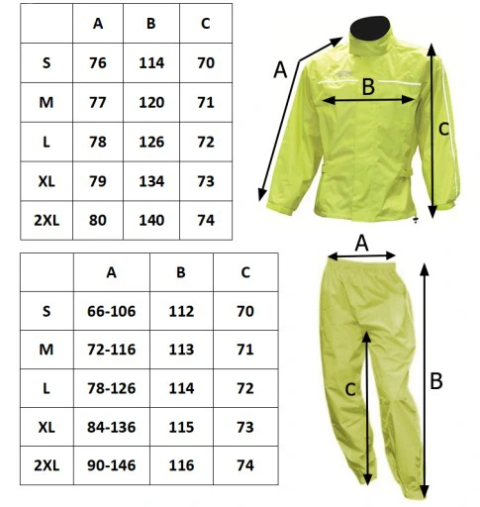 | | A | B | C |
|---|---|---|---|
| S | 76 | 114 | 70 |
| M | 77 | 120 | 71 |
| L | 78 | 126 | 72 |
| XL | 79 | 134 | 73 |
| 2XL | 80 | 140 | 74 |

A
B
C

| | A | B | C |
|---|---|---|---|
| S | 66-106 | 112 | 70 |
| M | 72-116 | 113 | 71 |
| L | 78-126 | 114 | 72 |
| XL | 84-136 | 115 | 73 |
| 2XL | 90-146 | 116 | 74 |

A
C
B